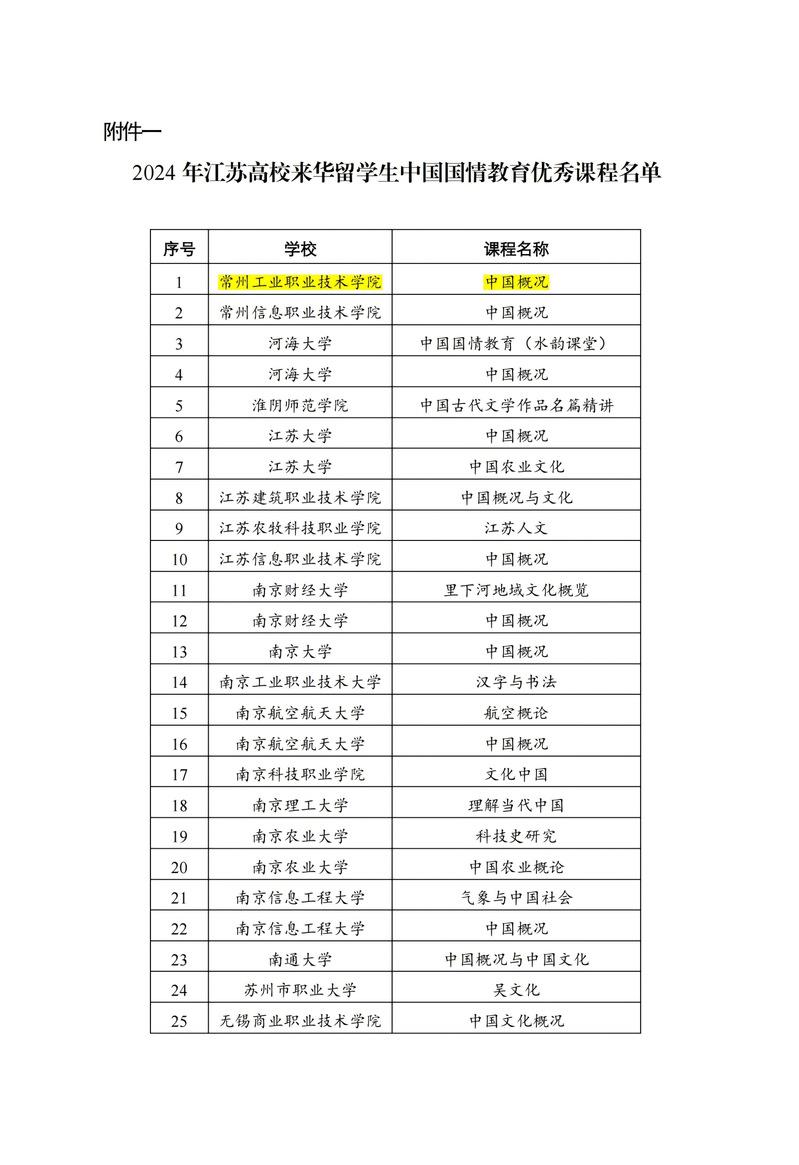 附件一

2024 年江苏高校来华留学生中国国情教育优秀课程名单

| 序号 | 学校 | 课程名称 |
|---|---|---|
| 1 | 常州工业职业技术学院 | 中国概况 |
| 2 | 常州信息职业技术学院 | 中国概况 |
| 3 | 河海大学 | 中国国情教育（水韵课堂） |
| 4 | 河海大学 | 中国概况 |
| 5 | 淮阴师范学院 | 中国古代文学作品名篇精讲 |
| 6 | 江苏大学 | 中国概况 |
| 7 | 江苏大学 | 中国农业文化 |
| 8 | 江苏建筑职业技术学院 | 中国概况与文化 |
| 9 | 江苏农牧科技职业学院 | 江苏人文 |
| 10 | 江苏信息职业技术学院 | 中国概况 |
| 11 | 南京财经大学 | 里下河地域文化概览 |
| 12 | 南京财经大学 | 中国概况 |
| 13 | 南京大学 | 中国概况 |
| 14 | 南京工业职业技术大学 | 汉字与书法 |
| 15 | 南京航空航天大学 | 航空概论 |
| 16 | 南京航空航天大学 | 中国概况 |
| 17 | 南京科技职业学院 | 文化中国 |
| 18 | 南京理工大学 | 理解当代中国 |
| 19 | 南京农业大学 | 科技史研究 |
| 20 | 南京农业大学 | 中国农业概论 |
| 21 | 南京信息工程大学 | 气象与中国社会 |
| 22 | 南京信息工程大学 | 中国概况 |
| 23 | 南通大学 | 中国概况与中国文化 |
| 24 | 苏州市职业大学 | 吴文化 |
| 25 | 无锡商业职业技术学院 | 中国文化概况 |